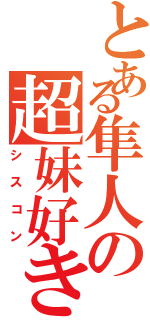 とある隼人の
超妹好き
シスコン